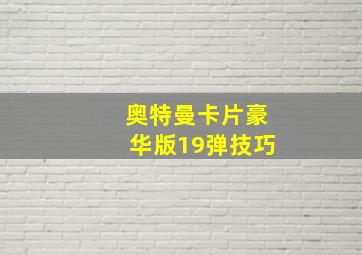 奥特曼卡片豪华版19弹技巧